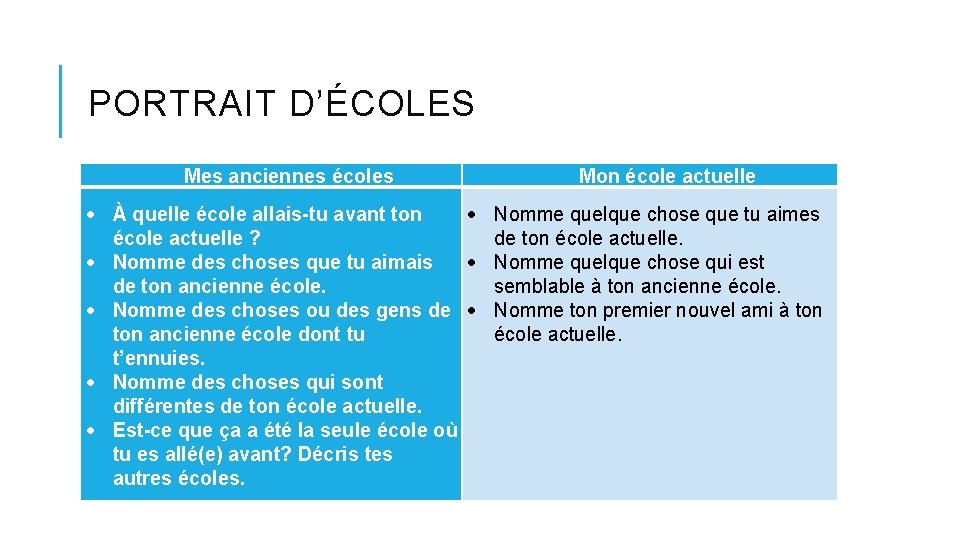 PORTRAIT D’ÉCOLES

| Mes anciennes écoles | Mon école actuelle |
|---|---|
| • À quelle école allais-tu avant ton école actuelle ? • Nomme des choses que tu aimais de ton ancienne école. • Nomme des choses ou des gens de ton ancienne école dont tu t’ennuies. • Nomme des choses qui sont différentes de ton école actuelle. • Est-ce que ça a été la seule école où tu es allé(e) avant? Décris tes autres écoles. | • Nomme quelque chose que tu aimes de ton école actuelle. • Nomme quelque chose qui est semblable à ton ancienne école. • Nomme ton premier nouvel ami à ton école actuelle. |